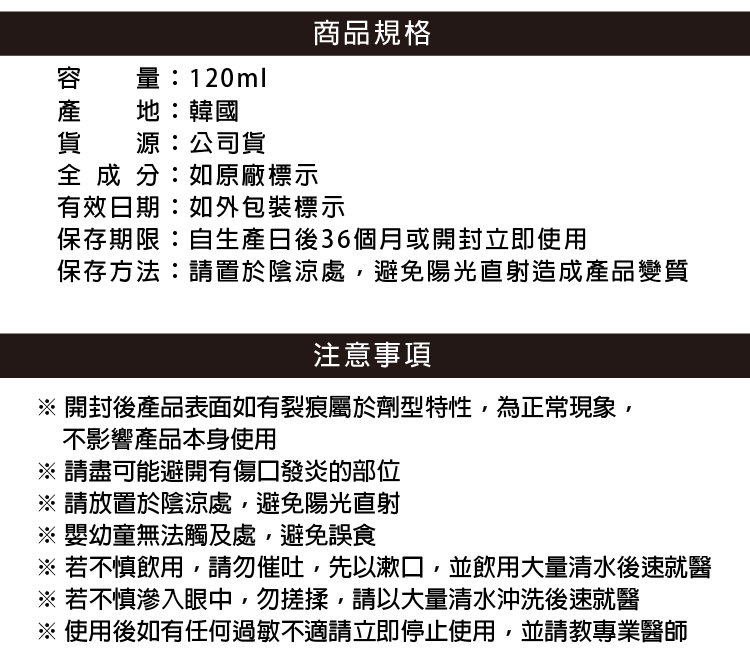 商品規格

容　　量：120ml
產　　地：韓國
貨　　源：公司貨
全 成 分：如原廠標示
有效日期：如外包裝標示
保存期限：自生產日後36個月或開封立即使用
保存方法：請置於陰涼處，避免陽光直射造成產品變質

注意事項

※ 開封後產品表面如有裂痕屬於劑型特性，為正常現象，不影響產品本身使用
※ 請盡可能避開有傷口發炎的部位
※ 請放置於陰涼處，避免陽光直射
※ 嬰幼童無法觸及處，避免誤食
※ 若不慎飲用，請勿催吐，先以漱口，並飲用大量清水後速就醫
※ 若不慎滲入眼中，勿搓揉，請以大量清水沖洗後速就醫
※ 使用後如有任何過敏不適請立即停止使用，並請教專業醫師